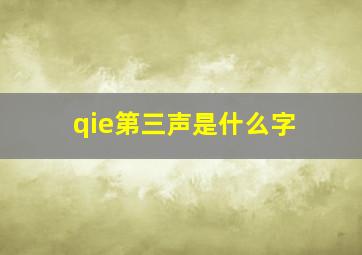 qie第三声是什么字